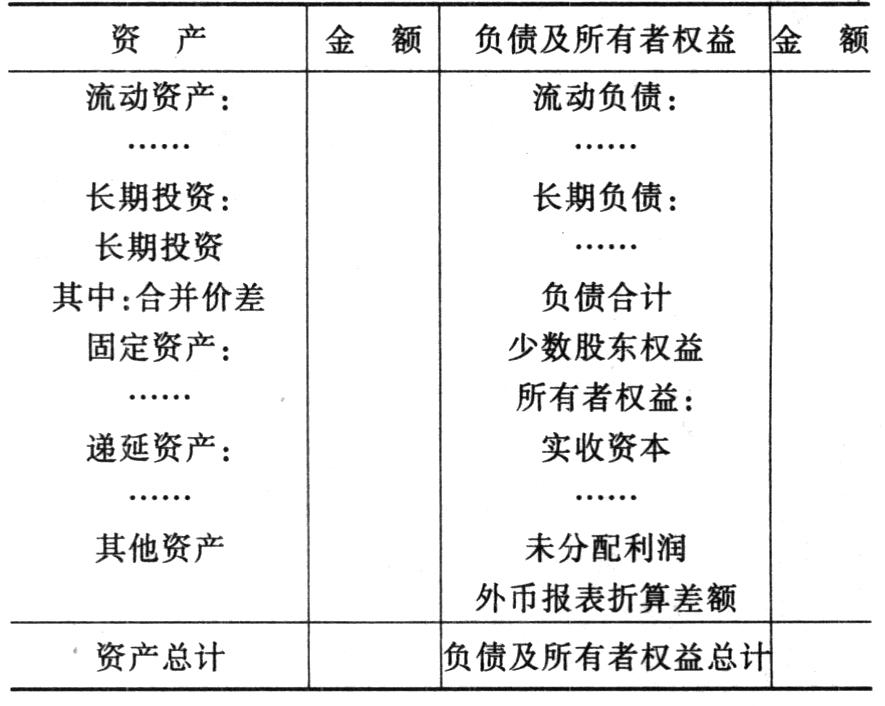 | 资　产 | 金　额 | 负债及所有者权益 | 金　额 |
|---|---|---|---|
| 流动资产: | | 流动负债: | |
| …… | | …… | |
| 长期投资: | | 长期负债: | |
| 长期投资 | | …… | |
| 其中:合并价差 | | 负债合计 | |
| 固定资产: | | 少数股东权益 | |
| …… | | 所有者权益: | |
| 递延资产: | | 实收资本 | |
| …… | | …… | |
| 其他资产 | | 未分配利润 | |
| | | 外币报表折算差额 | |
| 资产总计 | | 负债及所有者权益总计 | |